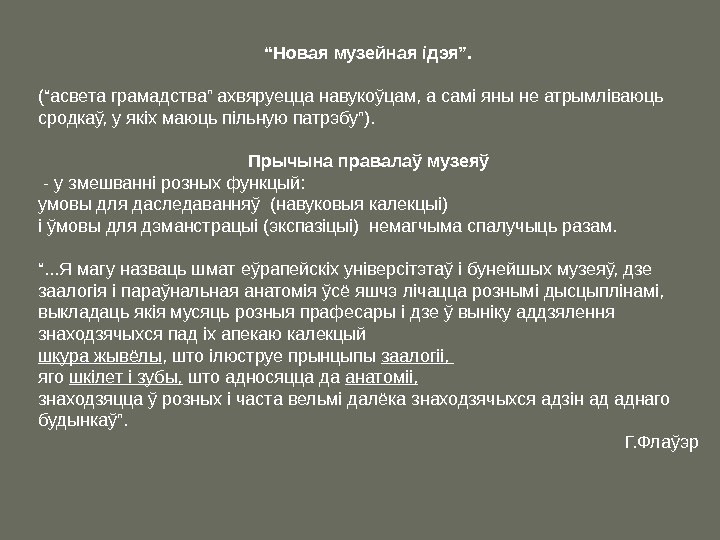 "Новая музейная ідэя".

("асвета грамадства" ахвяруецца навукоўцам, а самі яны не атрымліваюць сродкаў, у якіх маюць пільную патрэбу").

Прычына правалаў музеяў

- у змешванні розных функцый:
умовы для даследаванняў (навуковыя калекцыі)
і ўмовы для дэманстрацыі (экспазіцыі) немагчыма спалучыць разам.

"...Я магу назваць шмат еўрапейскіх універсітэтаў і бунейшых музеяў, дзе заалогія і параўнальная анатомія ўсё яшчэ лічацца рознымі дысцыплінамі, выкладаць якія мусяць розныя прафесары і дзе ў выніку аддзялення знаходзячыхся пад іх апекаю калекцый
шкура жывёлы, што ілюструе прынцыпы заалогіі,
яго шкілет і зубы, што адносяцца да анатоміі,
знаходзяцца ў розных і часта вельмі далёка знаходзячыхся адзін ад аднаго будынкаў".

Г.Флаўэр